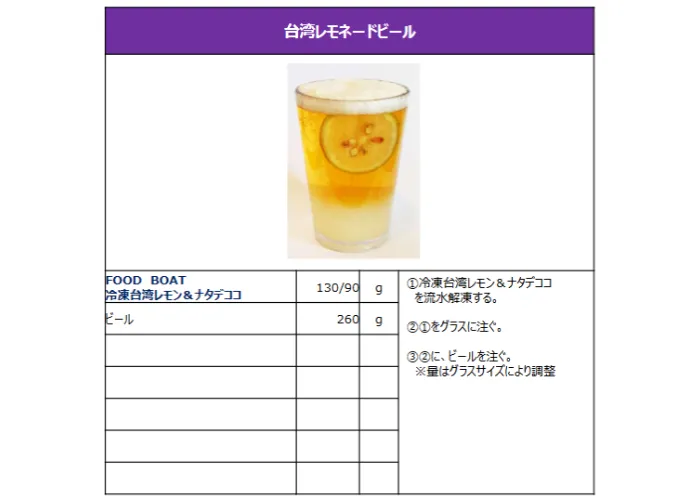 台湾レモネードビール

FOOD BOAT
冷凍台湾レモン＆ナタデココ 130/90 g

ビール 260 g

①冷凍台湾レモン＆ナタデココを流水解凍する。

②①をグラスに注ぐ。

③②に、ビールを注ぐ。
※量はグラスサイズにより調整